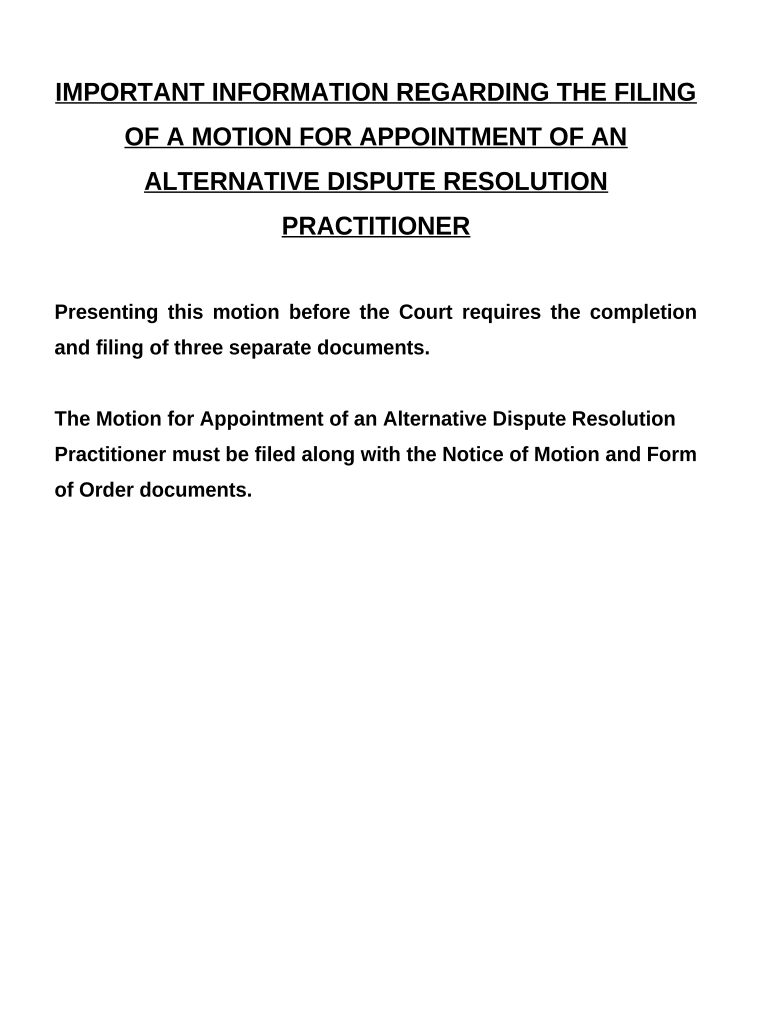 IMPORTANT INFORMATION REGARDING THE FILING OF A MOTION FOR APPOINTMENT OF AN ALTERNATIVE DISPUTE RESOLUTION PRACTITIONER

Presenting this motion before the Court requires the completion and filing of three separate documents.

The Motion for Appointment of an Alternative Dispute Resolution Practitioner must be filed along with the Notice of Motion and Form of Order documents.